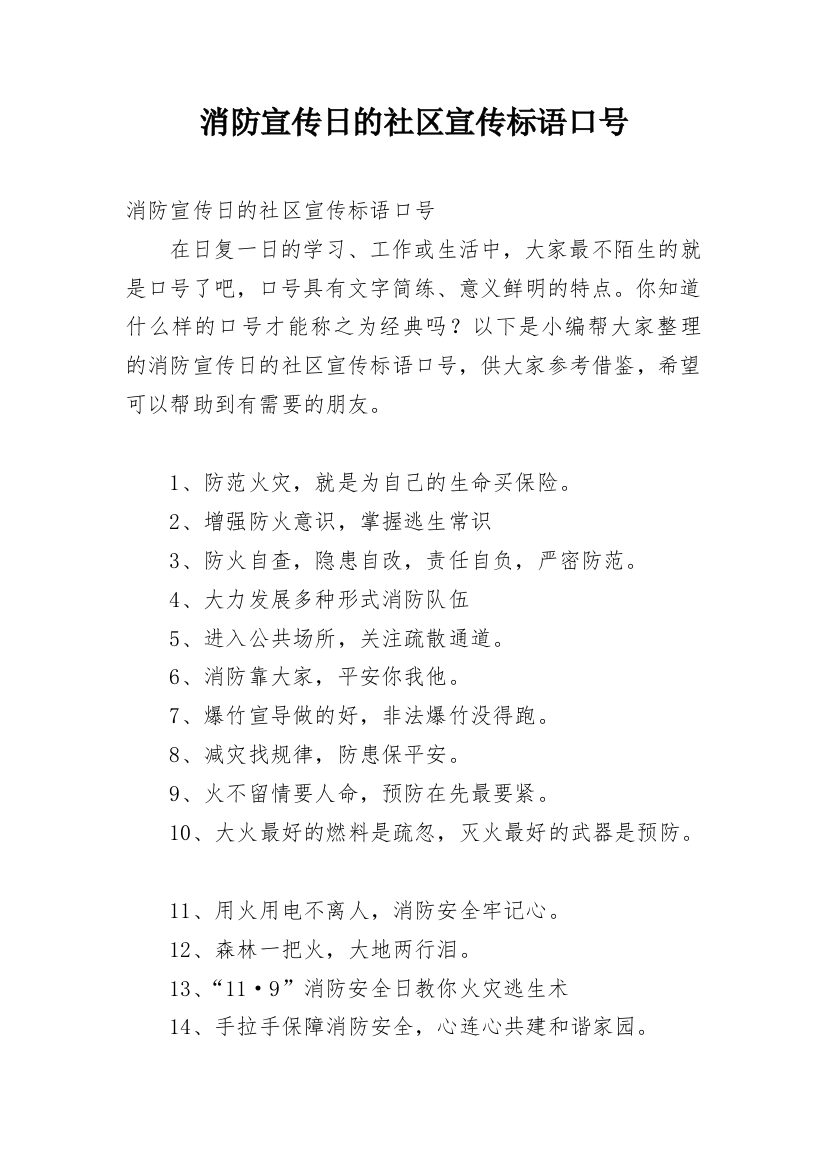 消防宣传日的社区宣传标语口号

消防宣传日的社区宣传标语口号

在日复一日的学习、工作或生活中，大家最不陌生的就是口号了吧，口号具有文字简练、意义鲜明的特点。你知道什么样的口号才能称之为经典吗？以下是小编帮大家整理的消防宣传日的社区宣传标语口号，供大家参考借鉴，希望可以帮助到有需要的朋友。

1、防范火灾，就是为自己的生命买保险。
2、增强防火意识，掌握逃生常识
3、防火自查，隐患自改，责任自负，严密防范。
4、大力发展多种形式消防队伍
5、进入公共场所，关注疏散通道。
6、消防靠大家，平安你我他。
7、爆竹宣导做的好，非法爆竹没得跑。
8、减灾找规律，防患保平安。
9、火不留情要人命，预防在先最要紧。
10、大火最好的燃料是疏忽，灭火最好的武器是预防。

11、用火用电不离人，消防安全牢记心。
12、森林一把火，大地两行泪。
13、“11·9”消防安全日教你火灾逃生术
14、手拉手保障消防安全，心连心共建和谐家园。